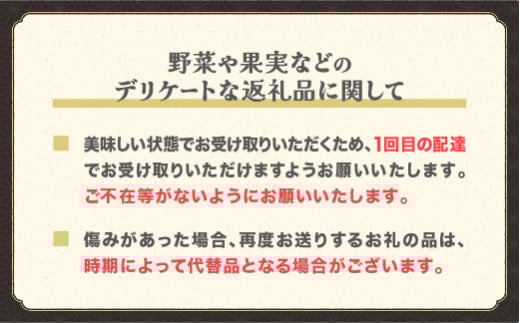 野菜や果実などの
デリケートな返礼品に関して

美味しい状態でお受け取りいただくため、1回目の配達でお受け取りいただけますようお願いいたします。ご不在等がないようにお願いいたします。

傷みがあった場合、再度お送りするお礼の品は、時期によって代替品となる場合がございます。